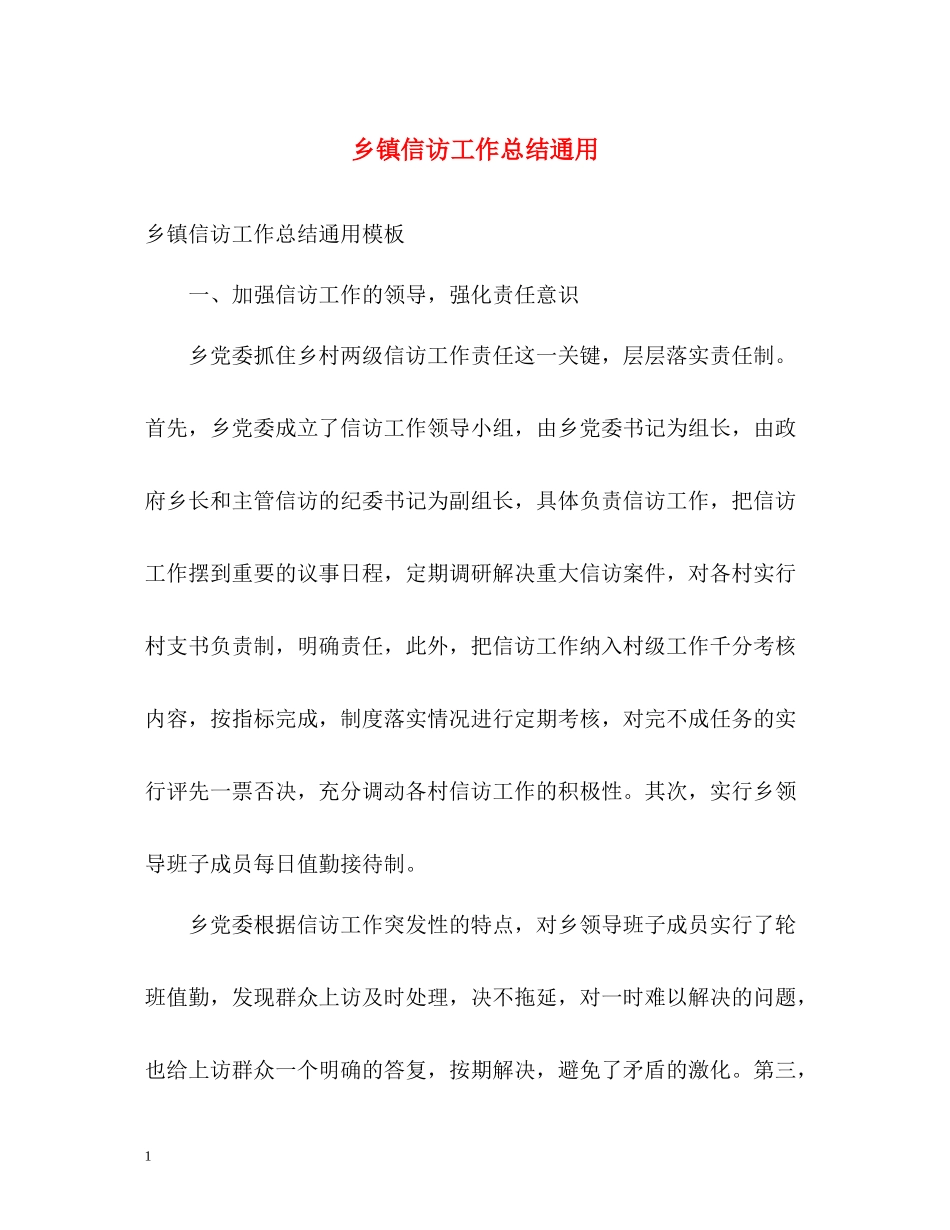 乡镇信访工作总结通用

乡镇信访工作总结通用模板

一、加强信访工作的领导，强化责任意识

乡党委抓住乡村两级信访工作责任这一关键，层层落实责任制。首先，乡党委成立了信访工作领导小组，由乡党委书记为组长，由政府乡长和主管信访的纪委书记为副组长，具体负责信访工作，把信访工作摆到重要的议事日程，定期调研解决重大信访案件，对各村实行村支书负责制，明确责任，此外，把信访工作纳入村级工作千分考核内容，按指标完成，制度落实情况进行定期考核，对完不成任务的实行评先一票否决，充分调动各村信访工作的积极性。其次，实行乡领导班子成员每日值勤接待制。

乡党委根据信访工作突发性的特点，对乡领导班子成员实行了轮班值勤，发现群众上访及时处理，决不拖延，对一时难以解决的问题，也给上访群众一个明确的答复，按期解决，避免了矛盾的激化。第三，

1